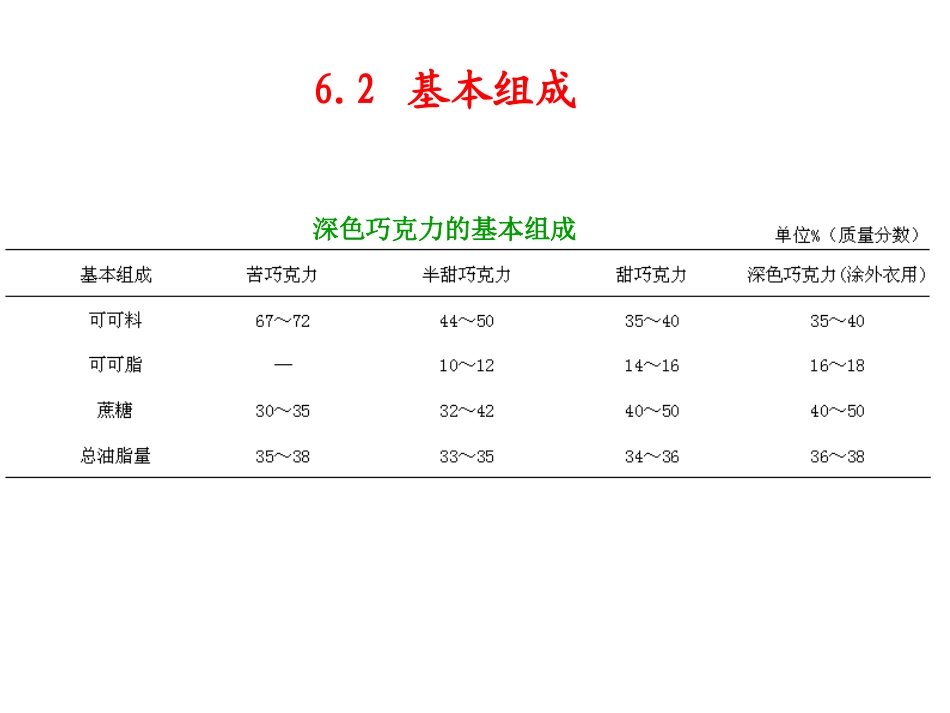 6.2 基本组成

深色巧克力的基本组成

单位%（质量分数）

| 基本组成 | 苦巧克力 | 半甜巧克力 | 甜巧克力 | 深色巧克力(涂外衣用) |
|---|---|---|---|---|
| 可可料 | 67～72 | 44～50 | 35～40 | 35～40 |
| 可可脂 | — | 10～12 | 14～16 | 16～18 |
| 蔗糖 | 30～35 | 32～42 | 40～50 | 40～50 |
| 总油脂量 | 35～38 | 33～35 | 34～36 | 36～38 |